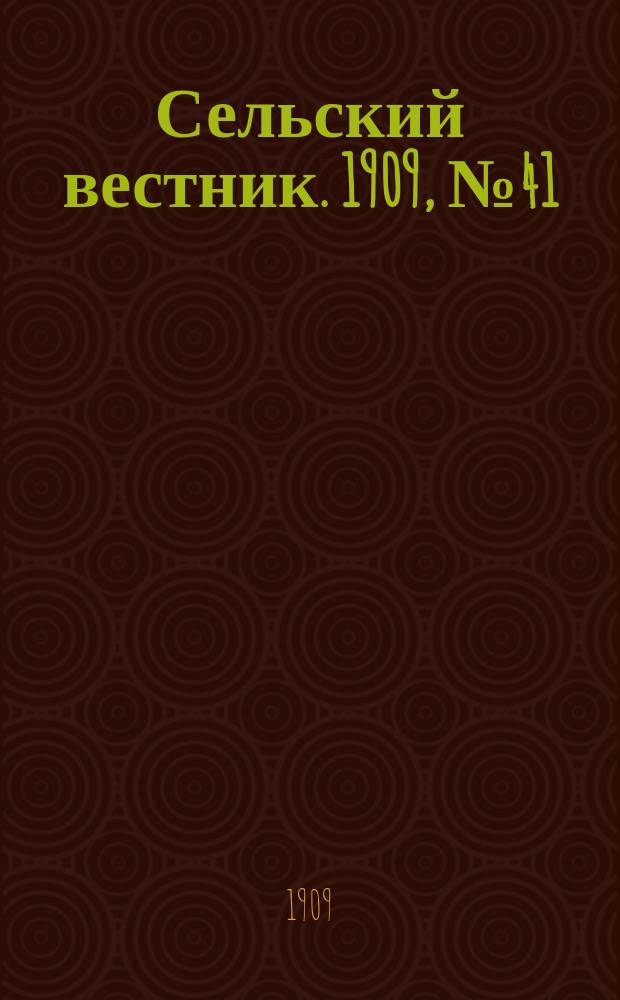 Сельский вестник. 1909, № 41

1909